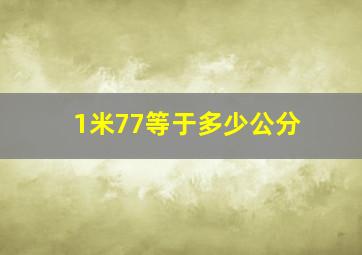 1米77等于多少公分